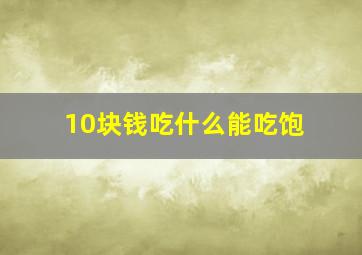 10块钱吃什么能吃饱